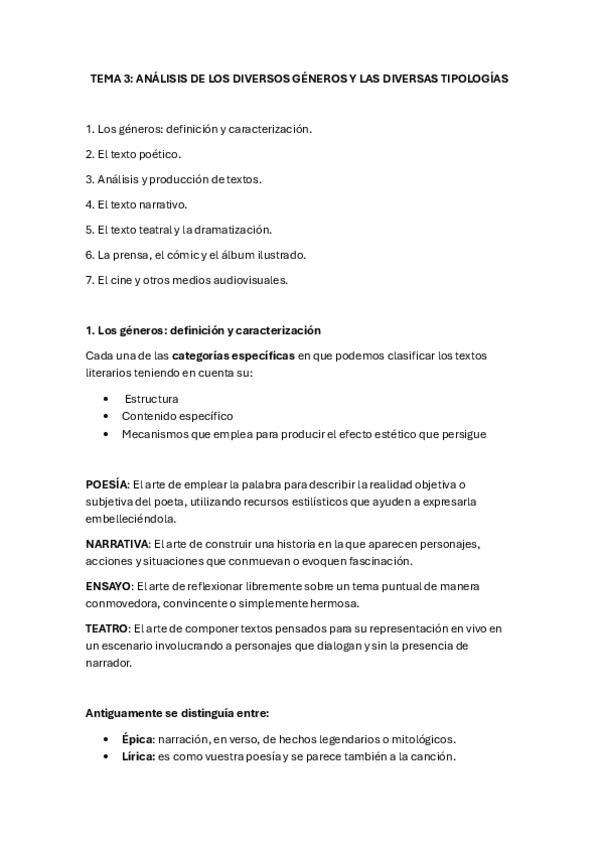 TEMA 3: ANÁLISIS DE LOS DIVERSOS GÉNEROS Y LAS DIVERSAS TIPOLOGÍAS

1. Los géneros: definición y caracterización.

2. El texto poético.

3. Análisis y producción de textos.

4. El texto narrativo.

5. El texto teatral y la dramatización.

6. La prensa, el cómic y el álbum ilustrado.

7. El cine y otros medios audiovisuales.

1. Los géneros: definición y caracterización

Cada una de las categorías específicas en que podemos clasificar los textos literarios teniendo en cuenta su:

• Estructura
• Contenido específico
• Mecanismos que emplea para producir el efecto estético que persigue

POESÍA: El arte de emplear la palabra para describir la realidad objetiva o subjetiva del poeta, utilizando recursos estilísticos que ayuden a expresarla embelleciéndola.

NARRATIVA: El arte de construir una historia en la que aparecen personajes, acciones y situaciones que conmuevan o evoquen fascinación.

ENSAYO: El arte de reflexionar libremente sobre un tema puntual de manera conmovedora, convincente o simplemente hermosa.

TEATRO: El arte de componer textos pensados para su representación en vivo en un escenario involucrando a personajes que dialogan y sin la presencia de narrador.

Antiguamente se distinguía entre:

• Épica: narración, en verso, de hechos legendarios o mitológicos.
• Lírica: es como vuestra poesía y se parece también a la canción.